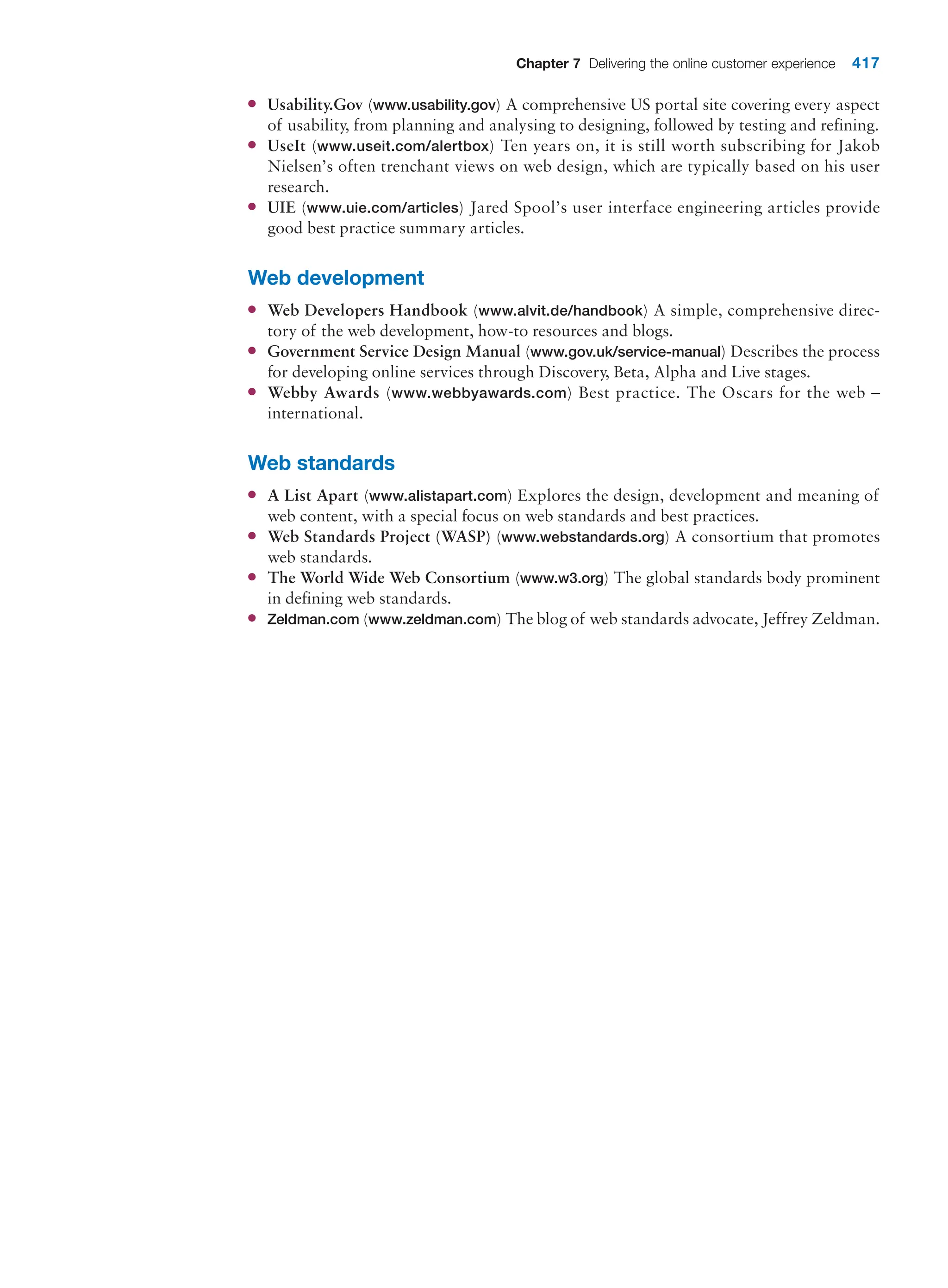 Chapter 7 Delivering the online customer experience 417

• Usability.Gov (www.usability.gov) A comprehensive US portal site covering every aspect of usability, from planning and analysing to designing, followed by testing and refining.
• UseIt (www.useit.com/alertbox) Ten years on, it is still worth subscribing for Jakob Nielsen's often trenchant views on web design, which are typically based on his user research.
• UIE (www.uie.com/articles) Jared Spool's user interface engineering articles provide good best practice summary articles.

Web development

• Web Developers Handbook (www.alvit.de/handbook) A simple, comprehensive directory of the web development, how-to resources and blogs.
• Government Service Design Manual (www.gov.uk/service-manual) Describes the process for developing online services through Discovery, Beta, Alpha and Live stages.
• Webby Awards (www.webbyawards.com) Best practice. The Oscars for the web – international.

Web standards

• A List Apart (www.alistapart.com) Explores the design, development and meaning of web content, with a special focus on web standards and best practices.
• Web Standards Project (WASP) (www.webstandards.org) A consortium that promotes web standards.
• The World Wide Web Consortium (www.w3.org) The global standards body prominent in defining web standards.
• Zeldman.com (www.zeldman.com) The blog of web standards advocate, Jeffrey Zeldman.